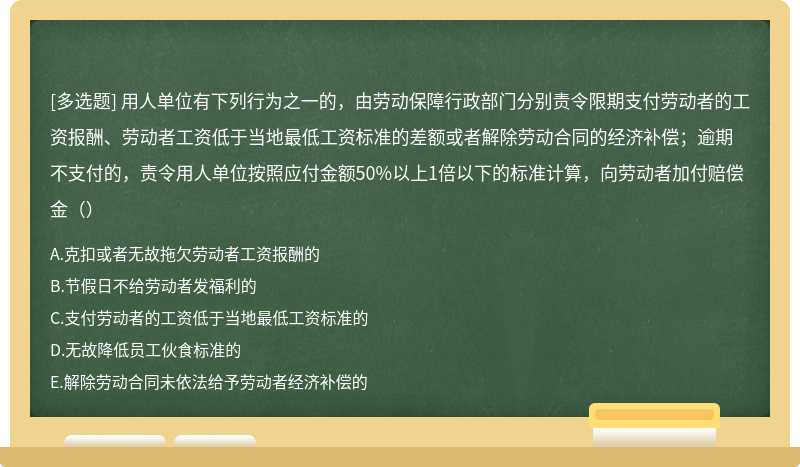 [多选题] 用人单位有下列行为之一的，由劳动保障行政部门分别责令限期支付劳动者的工资报酬、劳动者工资低于当地最低工资标准的差额或者解除劳动合同的经济补偿；逾期不支付的，责令用人单位按照应付金额50%以上1倍以下的标准计算，向劳动者加付赔偿金（）

A.克扣或者无故拖欠劳动者工资报酬的

B.节假日不给劳动者发福利的

C.支付劳动者的工资低于当地最低工资标准的

D.无故降低员工伙食标准的

E.解除劳动合同未依法给予劳动者经济补偿的